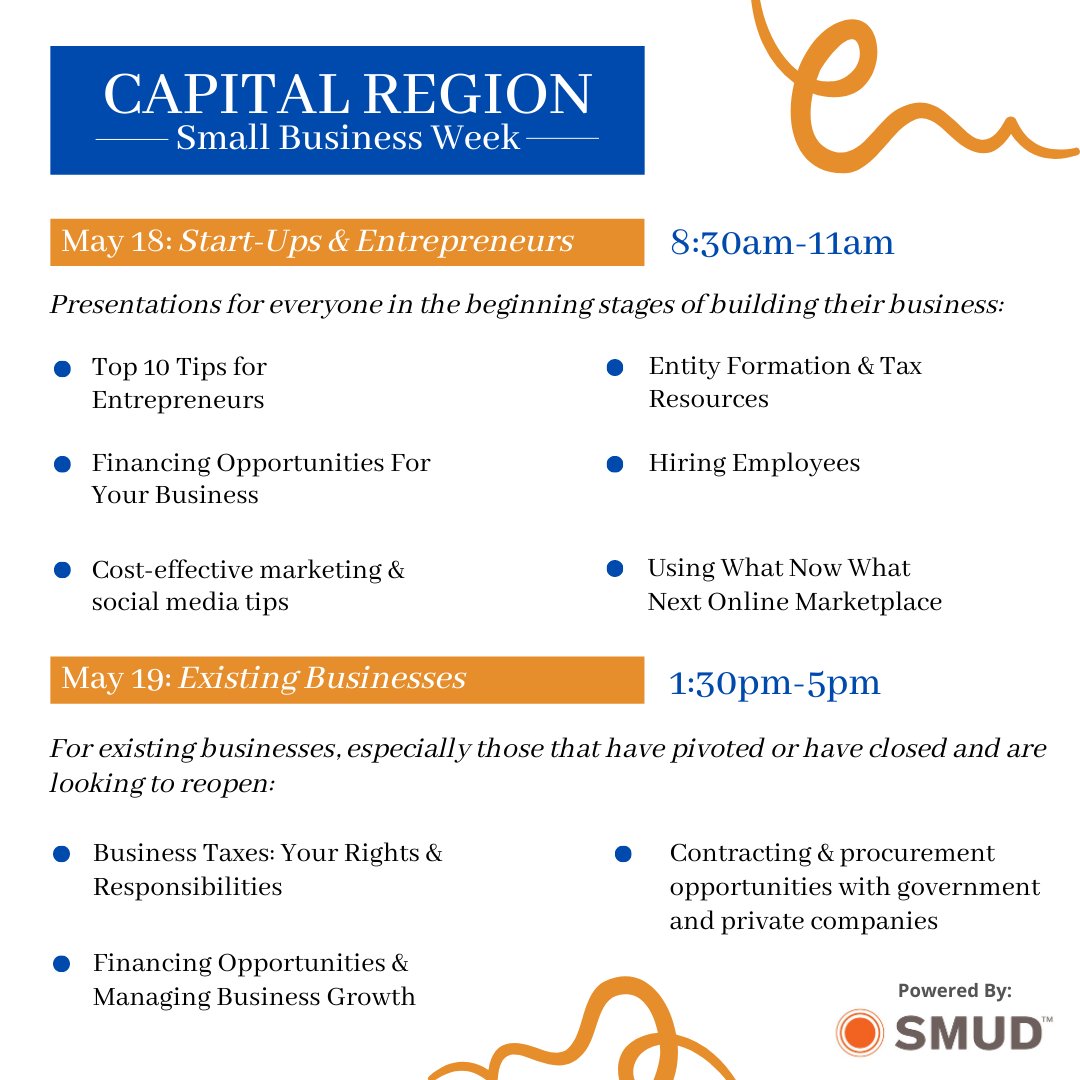 CAPITAL REGION
Small Business Week

May 18: Start-Ups & Entrepreneurs

8:30am-11am

Presentations for everyone in the beginning stages of building their business:

• Top 10 Tips for Entrepreneurs
• Financing Opportunities For Your Business
• Cost-effective marketing & social media tips

• Entity Formation & Tax Resources
• Hiring Employees
• Using What Now What Next Online Marketplace

May 19: Existing Businesses

1:30pm-5pm

For existing businesses, especially those that have pivoted or have closed and are looking to reopen:

• Business Taxes: Your Rights & Responsibilities
• Financing Opportunities & Managing Business Growth

• Contracting & procurement opportunities with government and private companies

Powered By:
SMUD™